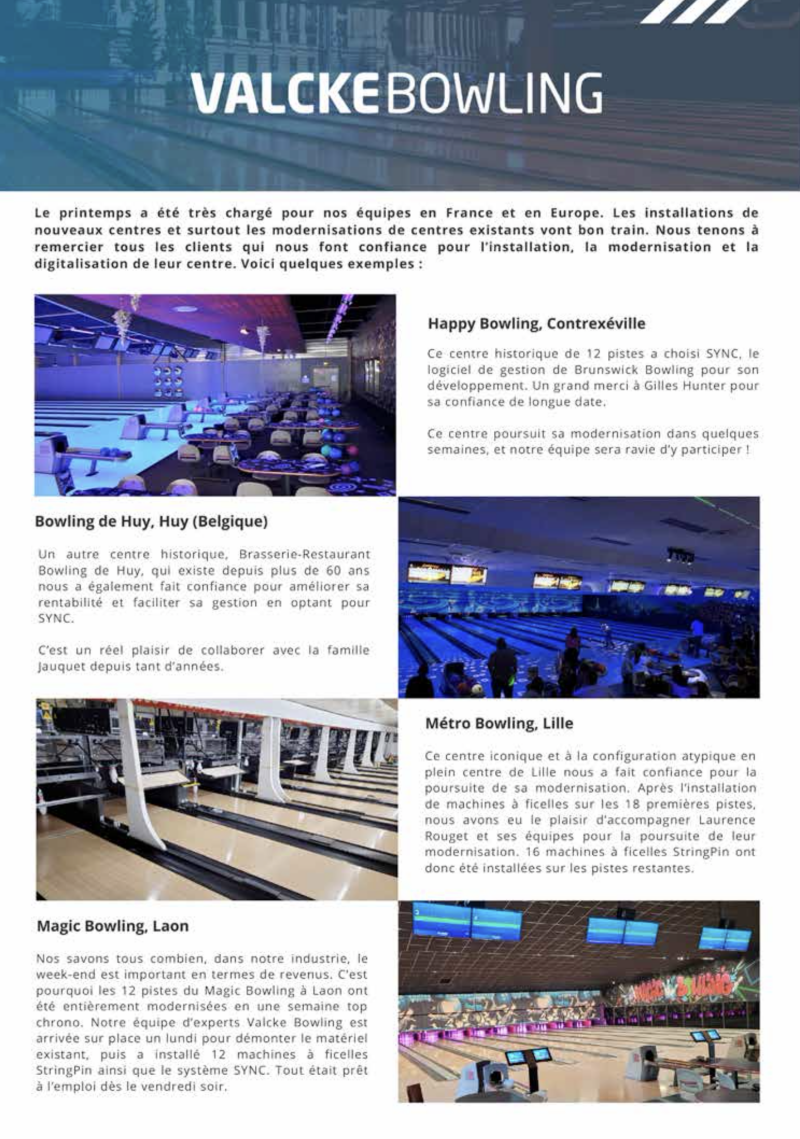 VALCKEBOWLING

Le printemps a été très chargé pour nos équipes en France et en Europe. Les installations de nouveaux centres et surtout les modernisations de centres existants vont bon train. Nous tenons à remercier tous les clients qui nous font confiance pour l'installation, la modernisation et la digitalisation de leur centre. Voici quelques exemples :

Happy Bowling, Contrexéville

Ce centre historique de 12 pistes a choisi SYNC, le logiciel de gestion de Brunswick Bowling pour son développement. Un grand merci à Gilles Hunter pour sa confiance de longue date.

Ce centre poursuit sa modernisation dans quelques semaines, et notre équipe sera ravie d'y participer !

Bowling de Huy, Huy (Belgique)

Un autre centre historique, Brasserie-Restaurant Bowling de Huy, qui existe depuis plus de 60 ans nous a également fait confiance pour améliorer sa rentabilité et faciliter sa gestion en optant pour SYNC.

C'est un réel plaisir de collaborer avec la famille Jauquet depuis tant d'années.

Métro Bowling, Lille

Ce centre iconique et à la configuration atypique en plein centre de Lille nous a fait confiance pour la poursuite de sa modernisation. Après l'installation de machines à ficelles sur les 18 premières pistes, nous avons eu le plaisir d'accompagner Laurence Rouget et ses équipes pour la poursuite de leur modernisation. 16 machines à ficelles StringPin ont donc été installées sur les pistes restantes.

Magic Bowling, Laon

Nos savons tous combien, dans notre industrie, le week-end est important en termes de revenus. C'est pourquoi les 12 pistes du Magic Bowling à Laon ont été entièrement modernisées en une semaine top chrono. Notre équipe d'experts Valcke Bowling est arrivée sur place un lundi pour démonter le matériel existant, puis a installé 12 machines à ficelles StringPin ainsi que le système SYNC. Tout était prêt à l'emploi dès le vendredi soir.